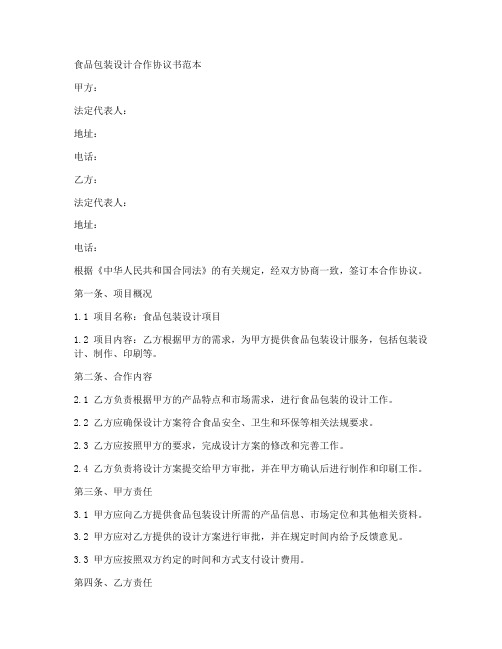 食品包装设计合作协议书范本

甲方：

法定代表人：

地址：

电话：

乙方：

法定代表人：

地址：

电话：

根据《中华人民共和国合同法》的有关规定，经双方协商一致，签订本合作协议。

第一条、项目概况

1.1 项目名称：食品包装设计项目

1.2 项目内容：乙方根据甲方的需求，为甲方提供食品包装设计服务，包括包装设计、制作、印刷等。

第二条、合作内容

2.1 乙方负责根据甲方的产品特点和市场需求，进行食品包装的设计工作。

2.2 乙方应确保设计方案符合食品安全、卫生和环保等相关法规要求。

2.3 乙方应按照甲方的要求，完成设计方案的修改和完善工作。

2.4 乙方负责将设计方案提交给甲方审批，并在甲方确认后进行制作和印刷工作。

第三条、甲方责任

3.1 甲方应向乙方提供食品包装设计所需的产品信息、市场定位和其他相关资料。

3.2 甲方应对乙方提供的设计方案进行审批，并在规定时间内给予反馈意见。

3.3 甲方应按照双方约定的时间和方式支付设计费用。

第四条、乙方责任